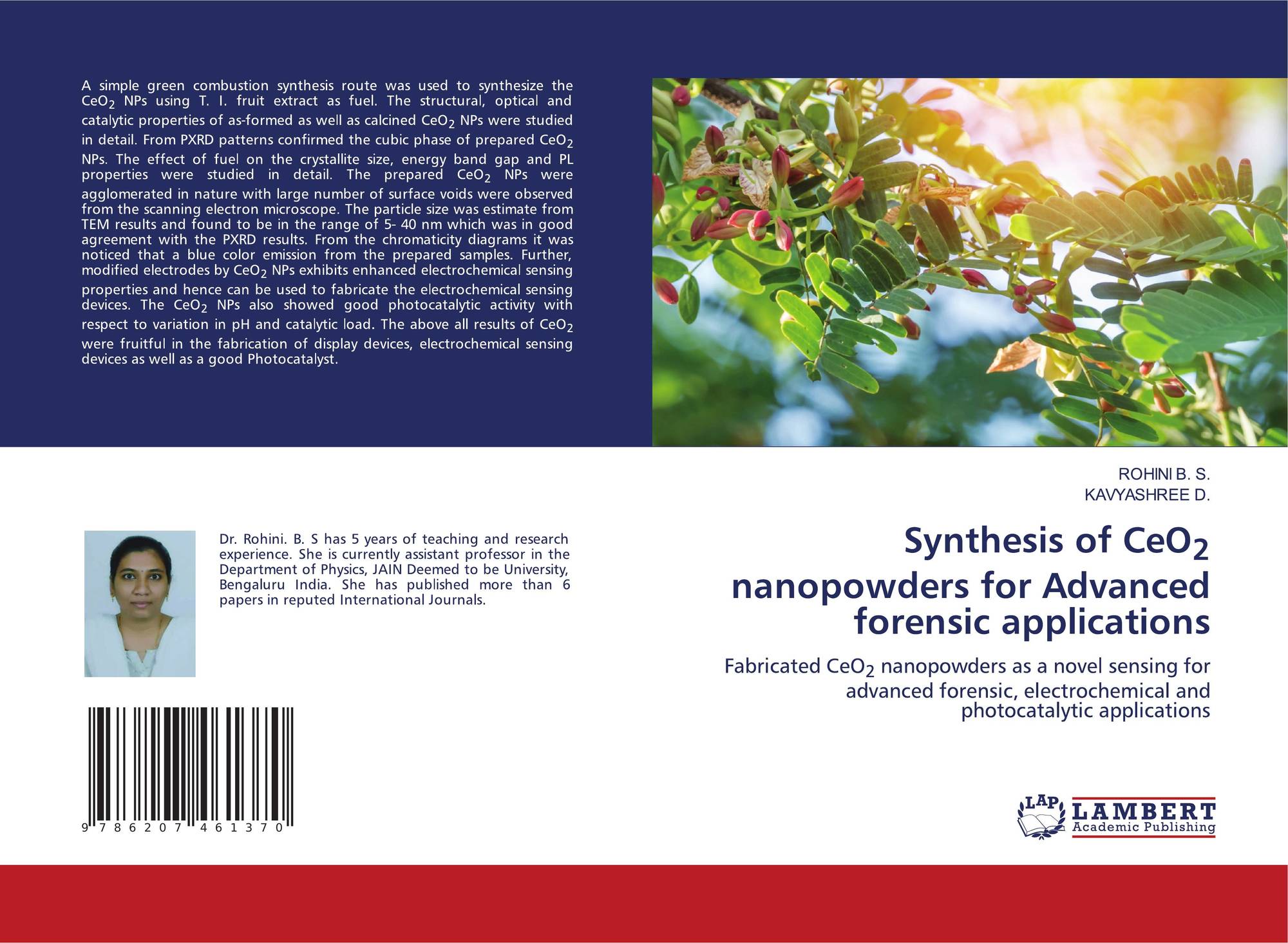 A simple green combustion synthesis route was used to synthesize the $CeO_2$ NPs using T. I. fruit extract as fuel. The structural, optical and catalytic properties of as-formed as well as calcined $CeO_2$ NPs were studied in detail. From PXRD patterns confirmed the cubic phase of prepared $CeO_2$ NPs. The effect of fuel on the crystallite size, energy band gap and PL properties were studied in detail. The prepared $CeO_2$ NPs were agglomerated in nature with large number of surface voids were observed from the scanning electron microscope. The particle size was estimate from TEM results and found to be in the range of 5- 40 nm which was in good agreement with the PXRD results. From the chromaticity diagrams it was noticed that a blue color emission from the prepared samples. Further, modified electrodes by $CeO_2$ NPs exhibits enhanced electrochemical sensing properties and hence can be used to fabricate the electrochemical sensing devices. The $CeO_2$ NPs also showed good photocatalytic activity with respect to variation in pH and catalytic load. The above all results of $CeO_2$ were fruitful in the fabrication of display devices, electrochemical sensing devices as well as a good Photocatalyst.

Dr. Rohini. B. S has 5 years of teaching and research experience. She is currently assistant professor in the Department of Physics, JAIN Deemed to be University, Bengaluru India. She has published more than 6 papers in reputed International Journals.

9 786207 461370

ROHINI B. S.
KAVYASHREE D.

Synthesis of $CeO_2$ nanopowders for Advanced forensic applications

Fabricated $CeO_2$ nanopowders as a novel sensing for advanced forensic, electrochemical and photocatalytic applications

LAP LAMBERT Academic Publishing